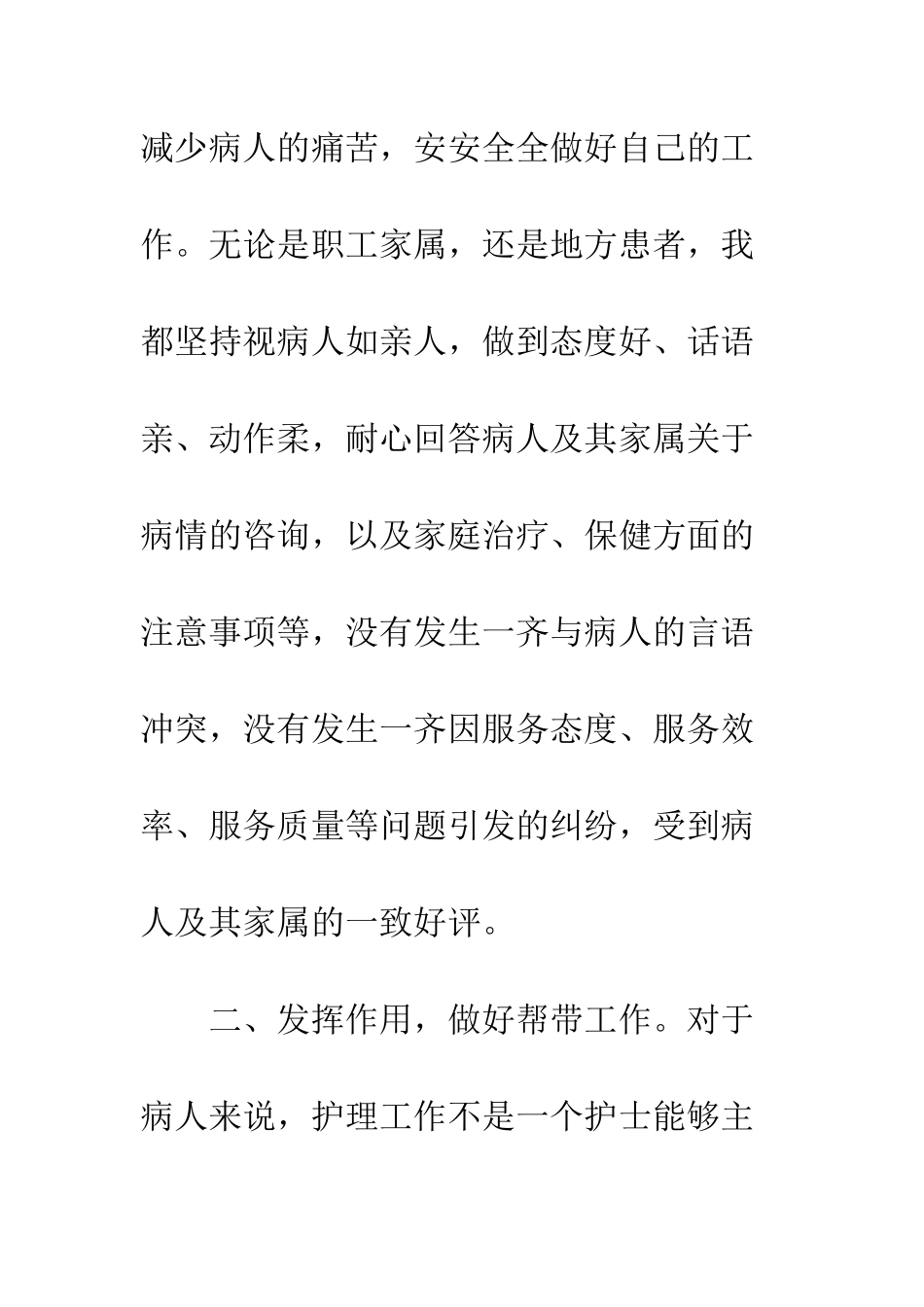 减少病人的痛苦，安安全全做好自己的工作。无论是职工家属，还是地方患者，我都坚持视病人如亲人，做到态度好、话语亲、动作柔，耐心回答病人及其家属关于病情的咨询，以及家庭治疗、保健方面的注意事项等，没有发生一齐与病人的言语冲突，没有发生一齐因服务态度、服务效率、服务质量等问题引发的纠纷，受到病人及其家属的一致好评。

二、发挥作用，做好帮带工作。对于病人来说，护理工作不是一个护士能够主